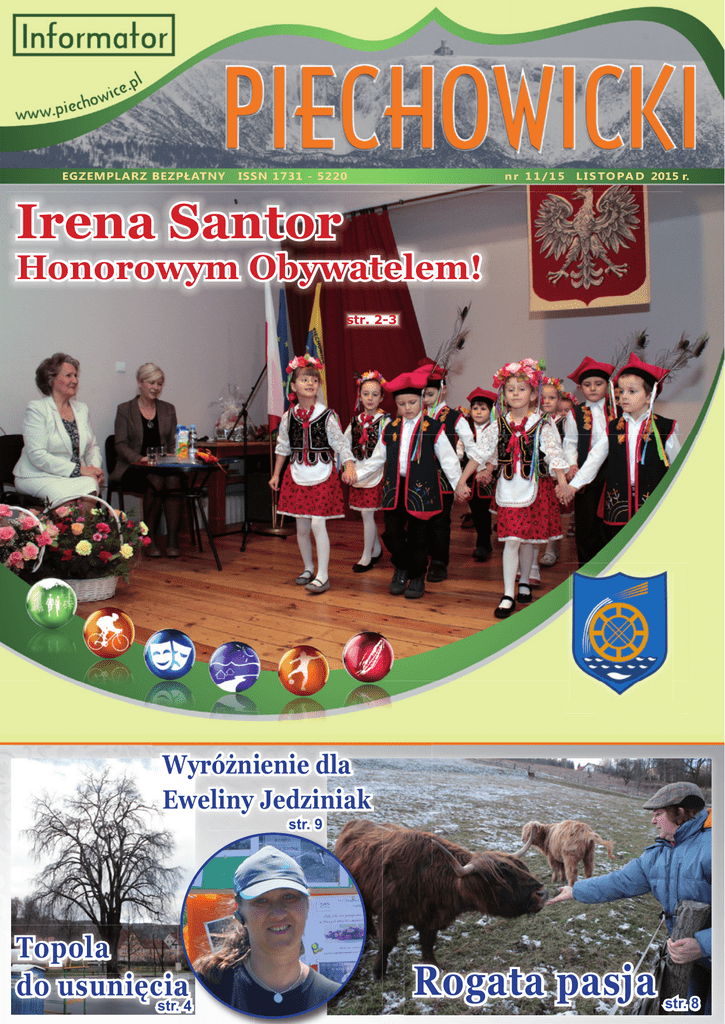 Informator

www.piechowice.pl

PIECHOWICKI

EGZEMPLARZ BEZPŁATNY ISSN 1731 - 5220

nr 11/15 LISTOPAD 2015 r.

Irena Santor

Honorowym Obywatelem!

str. 2-3

Wyróżnienie dla Eweliny Jedziniak

str. 9

Topola do usunięcia

str. 4

Rogata pasja

str. 8